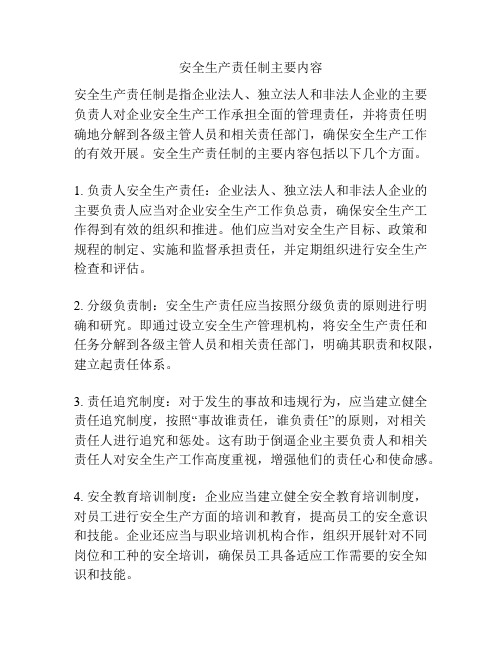 安全生产责任制主要内容

安全生产责任制是指企业法人、独立法人和非法人企业的主要负责人对企业安全生产工作承担全面的管理责任，并将责任明确地分解到各级主管人员和相关责任部门，确保安全生产工作的有效开展。安全生产责任制的主要内容包括以下几个方面。

1. 负责人安全生产责任：企业法人、独立法人和非法人企业的主要负责人应当对企业安全生产工作负总责，确保安全生产工作得到有效的组织和推进。他们应当对安全生产目标、政策和规程的制定、实施和监督承担责任，并定期组织进行安全生产检查和评估。

2. 分级负责制：安全生产责任应当按照分级负责的原则进行明确和研究。即通过设立安全生产管理机构，将安全生产责任和任务分解到各级主管人员和相关责任部门，明确其职责和权限，建立起责任体系。

3. 责任追究制度：对于发生的事故和违规行为，应当建立健全责任追究制度，按照“事故谁责任，谁负责任”的原则，对相关责任人进行追究和惩处。这有助于倒逼企业主要负责人和相关责任人对安全生产工作高度重视，增强他们的责任心和使命感。

4. 安全教育培训制度：企业应当建立健全安全教育培训制度，对员工进行安全生产方面的培训和教育，提高员工的安全意识和技能。企业还应当与职业培训机构合作，组织开展针对不同岗位和工种的安全培训，确保员工具备适应工作需要的安全知识和技能。